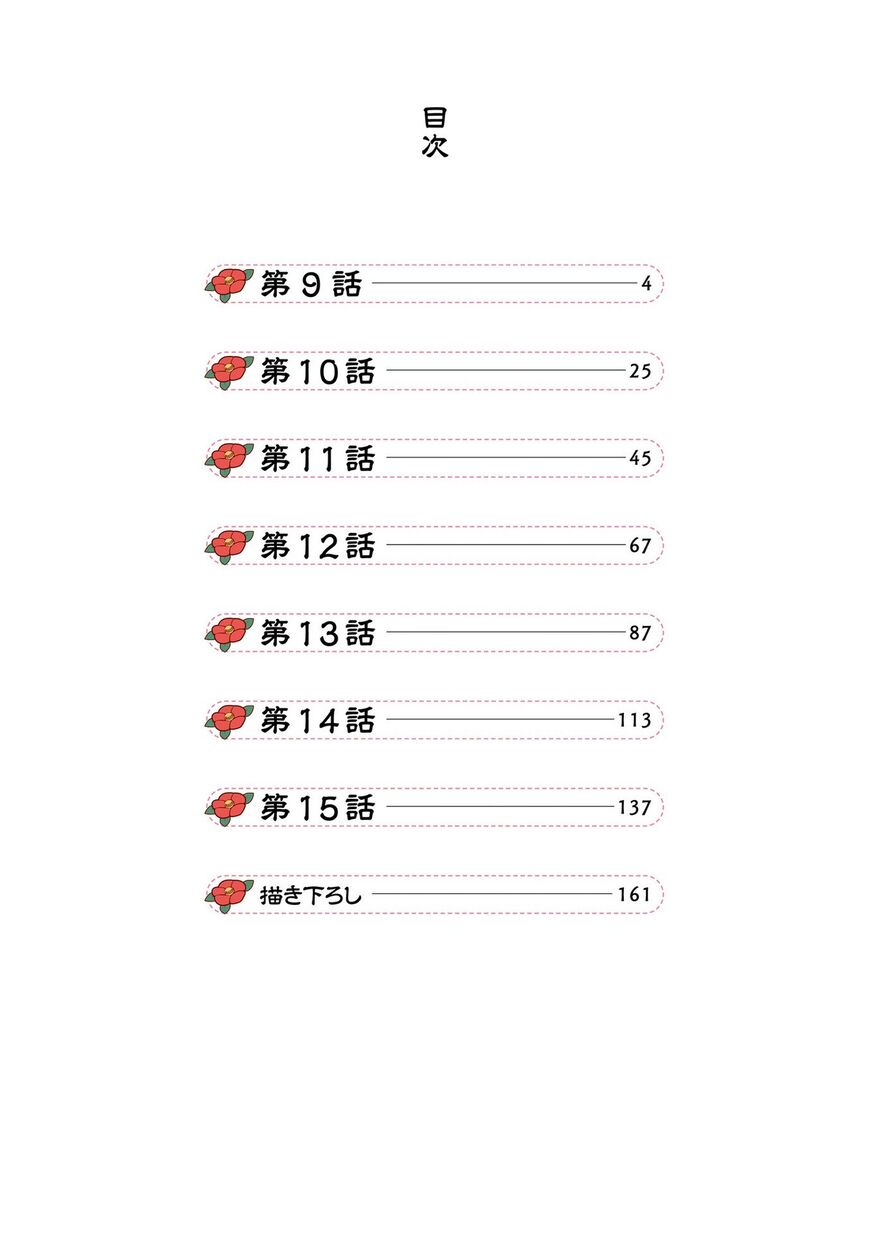 目次

第9話 4

第10話 25

第11話 45

第12話 67

第13話 87

第14話 113

第15話 137

描き下ろし 161